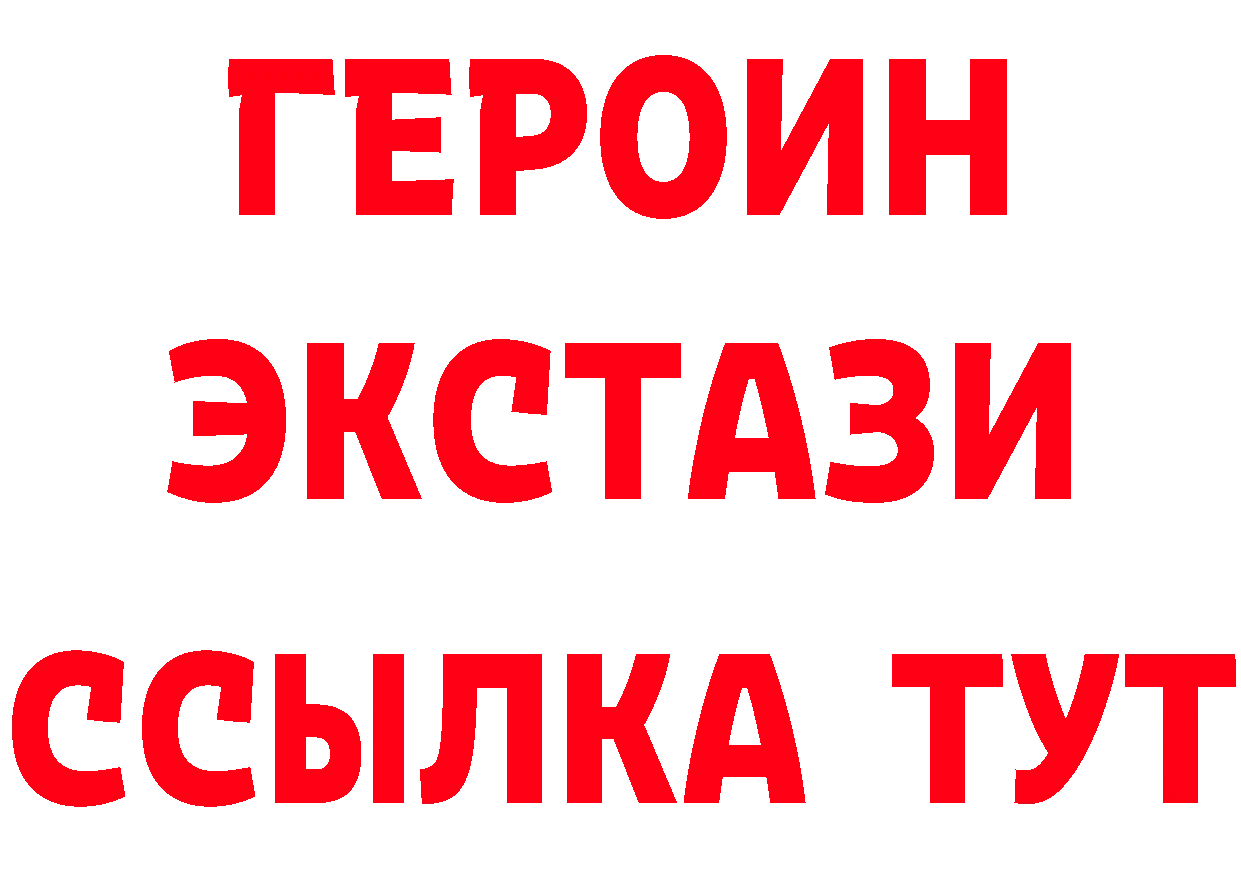 ГЕРОИН ЭКСТАЗИ ССЫЛКА ТУТ